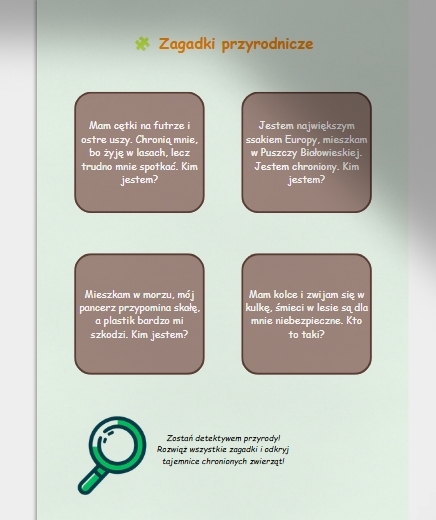 Zagadki przyrodnicze

Mam cętki na futrze i ostre uszy. Chronią mnie, bo żyję w lasach, lecz trudno mnie spotkać. Kim jestem?

Jestem największym ssakiem Europy, mieszkam w Puszczy Białowieskiej. Jestem chroniony. Kim jestem?

Mieszkam w morzu, mój pancerz przypomina skałę, a plastik bardzo mi szkodzi. Kim jestem?

Mam kolce i zwijam się w kulkę, śmieci w lesie są dla mnie niebezpieczne. Kto to taki?

Zostań detektywem przyrody! Rozwiąż wszystkie zagadki i odkryj tajemnice chronionych zwierząt!